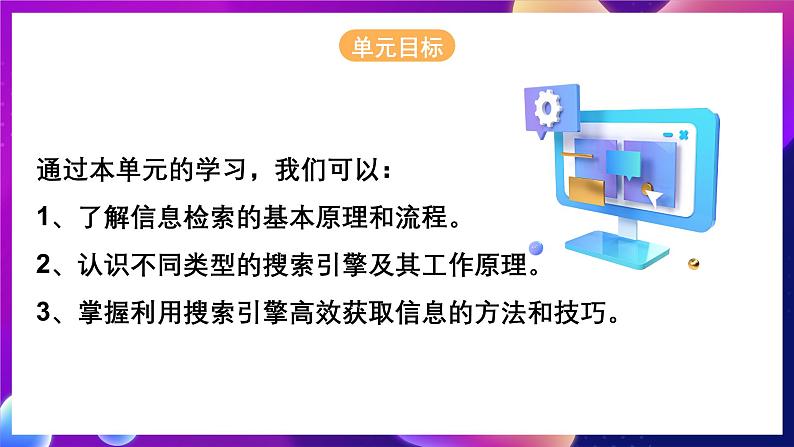 单元目标

通过本单元的学习，我们可以：

1、了解信息检索的基本原理和流程。

2、认识不同类型的搜索引擎及其工作原理。

3、掌握利用搜索引擎高效获取信息的方法和技巧。